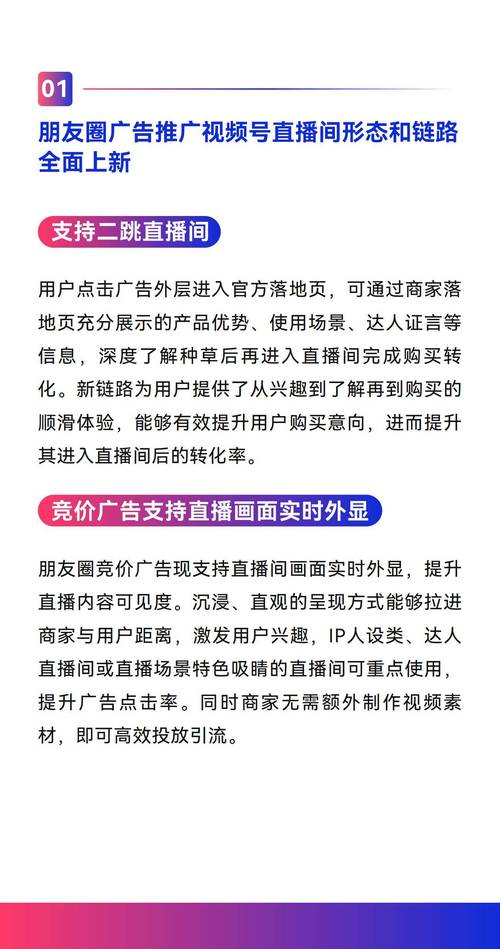 01

朋友圈广告推广视频号直播间形态和链路全面上新

支持二跳直播间

用户点击广告外层进入官方落地页，可通过商家落地页充分展示的产品优势、使用场景、达人证言等信息，深度了解种草后再进入直播间完成购买转化。新链路为用户提供了从兴趣到了解再到购买的顺滑体验，能够有效提升用户购买意向，进而提升其进入直播间后的转化率。

竞价广告支持直播画面实时外显

朋友圈竞价广告现支持直播间画面实时外显，提升直播内容可见度。沉浸、直观的呈现方式能够拉进商家与用户距离，激发用户兴趣，IP人设类、达人直播间或直播场景特色吸睛的直播间可重点使用，提升广告点击率。同时商家无需额外制作视频素材，即可高效投放引流。